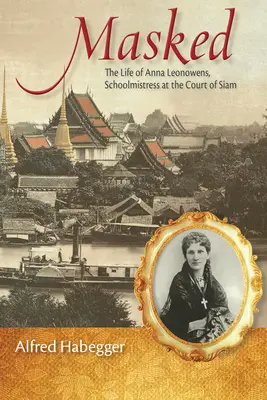 Masked

The Life of Anna Leonowens, Schoolmistress at the Court of Siam

Alfred Habegger